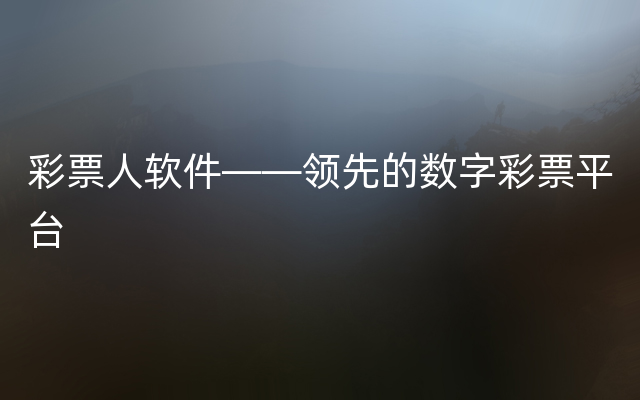 彩票人软件——领先的数字彩票平台